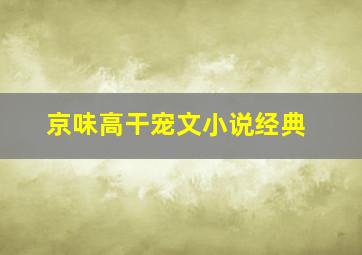 京味高干宠文小说经典